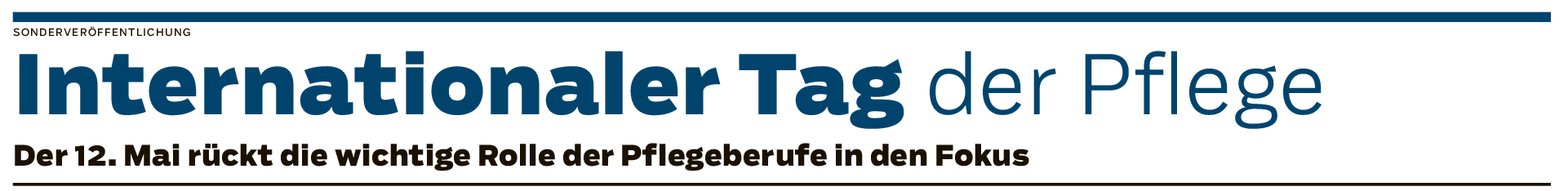 SONDERVERÖFFENTLICHUNG

Internationaler Tag der Pflege

Der 12. Mai rückt die wichtige Rolle der Pflegeberufe in den Fokus